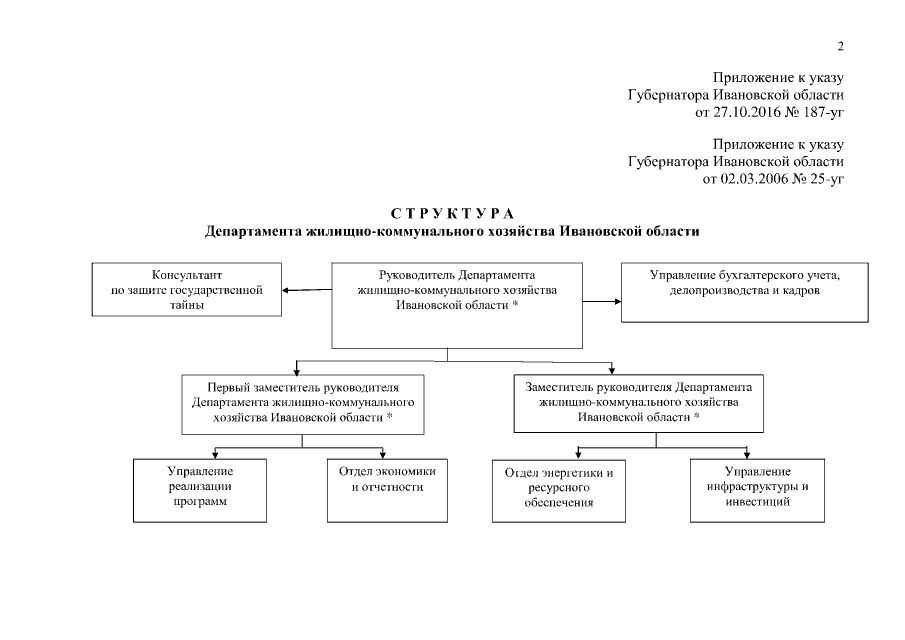 2

Приложение к указу
Губернатора Ивановской области
от 27.10.2016 № 187-уг

Приложение к указу
Губернатора Ивановской области
от 02.03.2006 № 25-уг

С Т Р У К Т У Р А
Департамента жилищно-коммунального хозяйства Ивановской области

Консультант по защите государственной тайны

Руководитель Департамента жилищно-коммунального хозяйства Ивановской области *

Управление бухгалтерского учета, делопроизводства и кадров

Первый заместитель руководителя Департамента жилищно-коммунального хозяйства Ивановской области *

Заместитель руководителя Департамента жилищно-коммунального хозяйства Ивановской области *

Управление реализации программ

Отдел экономики и отчетности

Отдел энергетики и ресурсного обеспечения

Управление инфраструктуры и инвестиций